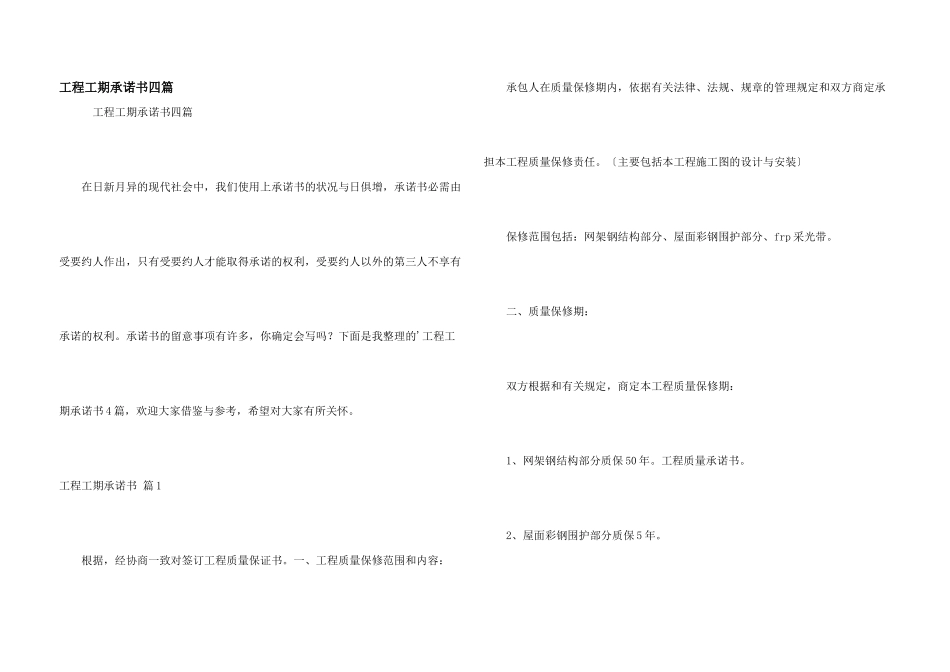 工程工期承诺书四篇

工程工期承诺书四篇

在日新月异的现代社会中，我们使用上承诺书的状况与日俱增，承诺书必需由受要约人作出，只有受要约人才能取得承诺的权利，受要约人以外的第三人不享有承诺的权利。承诺书的留意事项有许多，你确定会写吗？下面是我整理的'工程工期承诺书4篇，欢迎大家借鉴与参考，希望对大家有所关怀。

工程工期承诺书 篇1

根据，经协商一致对签订工程质量保证书。一、工程质量保修范围和内容：

承包人在质量保修期内，依据有关法律、法规、规章的管理规定和双方商定承担本工程质量保修责任。〔主要包括本工程施工图的设计与安装〕

保修范围包括：网架钢结构部分、屋面彩钢围护部分、frp采光带。

二、质量保修期：

双方根据和有关规定，商定本工程质量保修期：

1、网架钢结构部分质保50年。工程质量承诺书。

2、屋面彩钢围护部分质保5年。